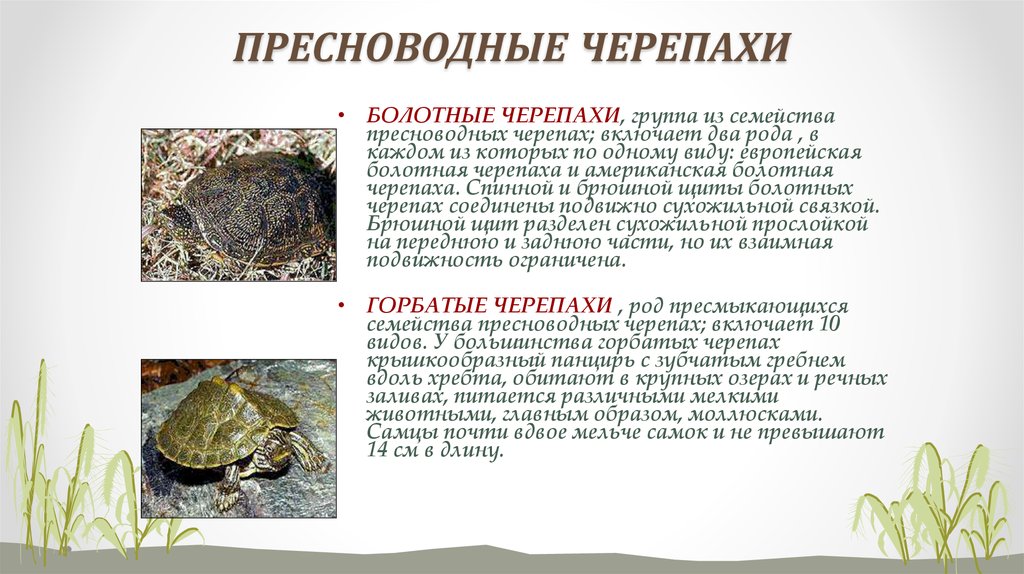 ПРЕСНОВОДНЫЕ ЧЕРЕПАХИ

• БОЛОТНЫЕ ЧЕРЕПАХИ, группа из семейства пресноводных черепах; включает два рода , в каждом из которых по одному виду: европейская болотная черепаха и американская болотная черепаха. Спинной и брюшной щиты болотных черепах соединены подвижно сухожильной связкой. Брюшной щит разделен сухожильной прослойкой на переднюю и заднюю части, но их взаимная подвижность ограничена.

• ГОРБАТЫЕ ЧЕРЕПАХИ , род пресмыкающихся семейства пресноводных черепах; включает 10 видов. У большинства горбатых черепах крышкообразный панцирь с зубчатым гребнем вдоль хребта, обитают в крупных озерах и речных заливах, питается различными мелкими животными, главным образом, моллюсками. Самцы почти вдвое мельче самок и не превышают 14 см в длину.